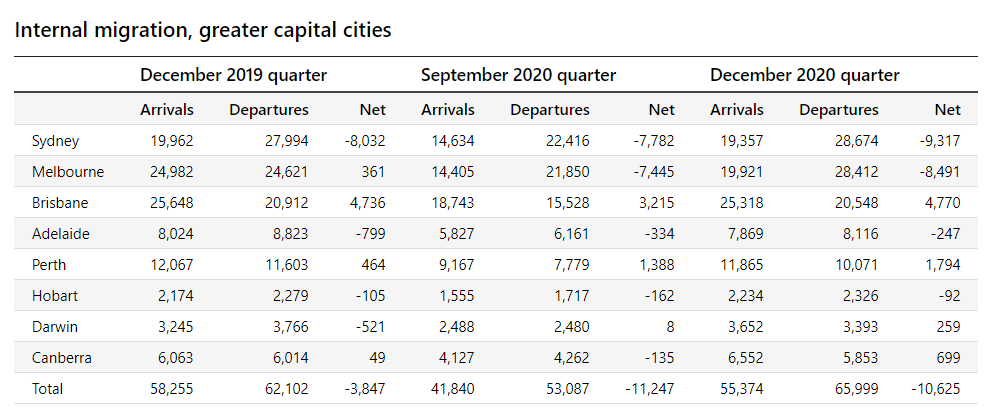 Internal migration, greater capital cities

| | December 2019 quarter | | | September 2020 quarter | | | December 2020 quarter | | |
|---|---|---|---|---|---|---|---|---|---|
| | Arrivals | Departures | Net | Arrivals | Departures | Net | Arrivals | Departures | Net |
| Sydney | 19,962 | 27,994 | -8,032 | 14,634 | 22,416 | -7,782 | 19,357 | 28,674 | -9,317 |
| Melbourne | 24,982 | 24,621 | 361 | 14,405 | 21,850 | -7,445 | 19,921 | 28,412 | -8,491 |
| Brisbane | 25,648 | 20,912 | 4,736 | 18,743 | 15,528 | 3,215 | 25,318 | 20,548 | 4,770 |
| Adelaide | 8,024 | 8,823 | -799 | 5,827 | 6,161 | -334 | 7,869 | 8,116 | -247 |
| Perth | 12,067 | 11,603 | 464 | 9,167 | 7,779 | 1,388 | 11,865 | 10,071 | 1,794 |
| Hobart | 2,174 | 2,279 | -105 | 1,555 | 1,717 | -162 | 2,234 | 2,326 | -92 |
| Darwin | 3,245 | 3,766 | -521 | 2,488 | 2,480 | 8 | 3,652 | 3,393 | 259 |
| Canberra | 6,063 | 6,014 | 49 | 4,127 | 4,262 | -135 | 6,552 | 5,853 | 699 |
| Total | 58,255 | 62,102 | -3,847 | 41,840 | 53,087 | -11,247 | 55,374 | 65,999 | -10,625 |